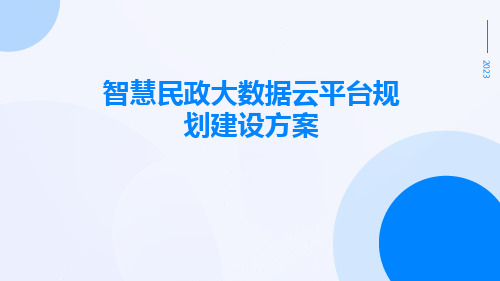 2023

智慧民政大数据云平台规划建设方案